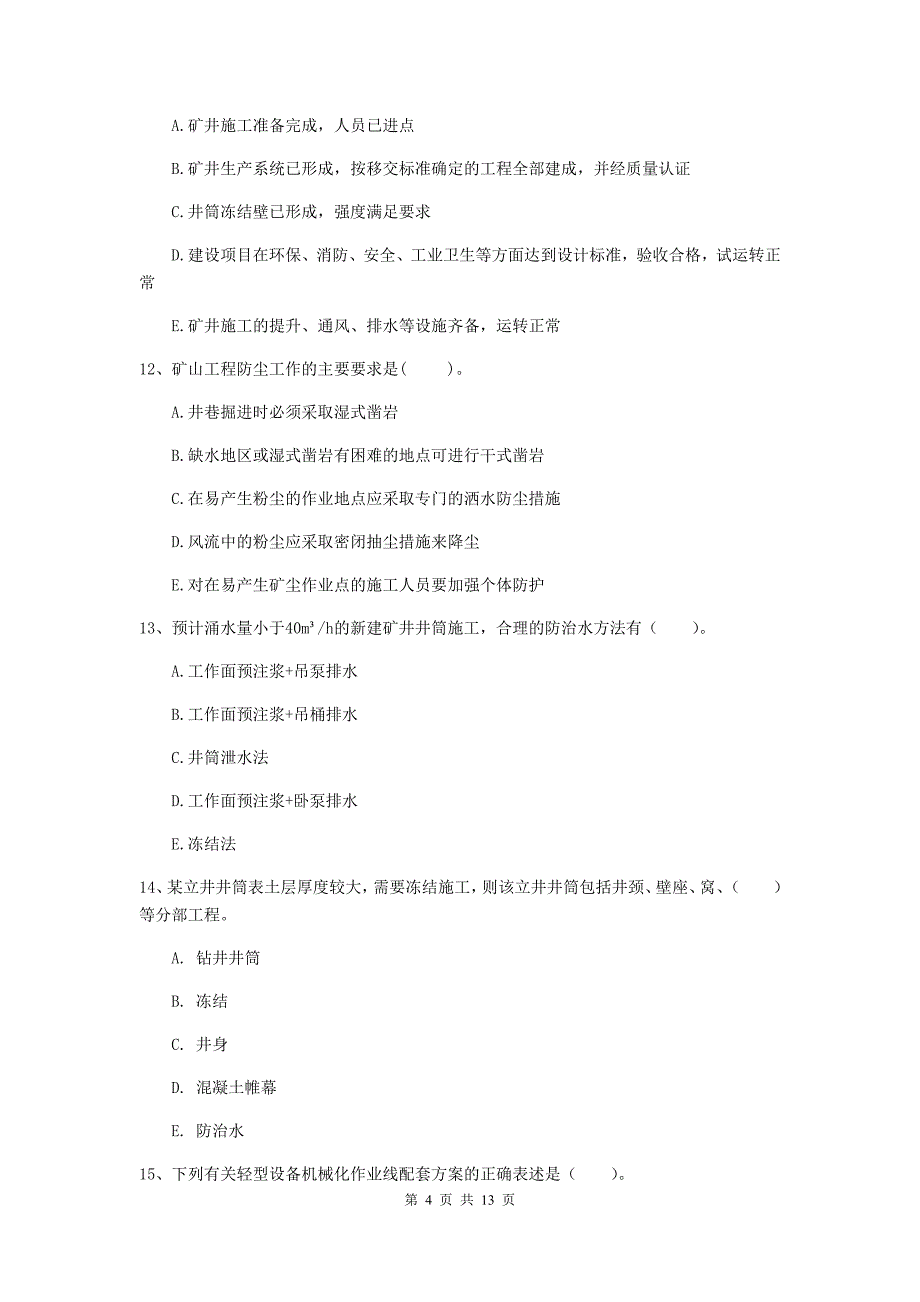 A.矿井施工准备完成，人员已进点

B.矿井生产系统已形成，按移交标准确定的工程全部建成，并经质量认证

C.井筒冻结壁已形成，强度满足要求

D.建设项目在环保、消防、安全、工业卫生等方面达到设计标准，验收合格，试运转正常

E.矿井施工的提升、通风、排水等设施齐备，运转正常

12、矿山工程防尘工作的主要要求是(　　)。

A.井巷掘进时必须采取湿式凿岩

B.缺水地区或湿式凿岩有困难的地点可进行干式凿岩

C.在易产生粉尘的作业地点应采取专门的洒水防尘措施

D.风流中的粉尘应采取密闭抽尘措施来降尘

E.对在易产生矿尘作业点的施工人员要加强个体防护

13、预计涌水量小于$40m^3/h$的新建矿井井筒施工，合理的防治水方法有（　　）。

A.工作面预注浆+吊泵排水

B.工作面预注浆+吊桶排水

C.井筒泄水法

D.工作面预注浆+卧泵排水

E.冻结法

14、某立井井筒表土层厚度较大，需要冻结施工，则该立井井筒包括井颈、壁座、窝、（　　）等分部工程。

A. 钻井井筒

B. 冻结

C. 井身

D. 混凝土帷幕

E. 防治水

15、下列有关轻型设备机械化作业线配套方案的正确表述是（　　）。

第 4 页 共 13 页